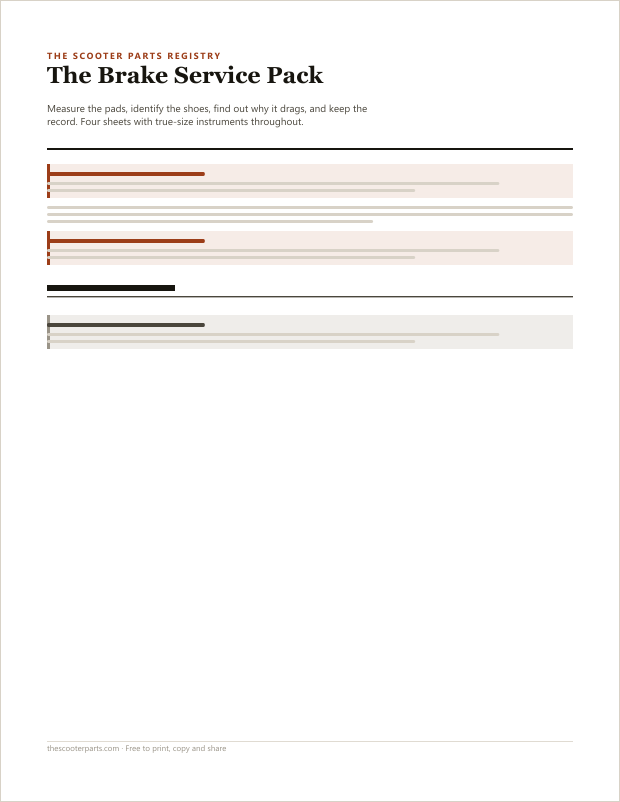 THE SCOOTER PARTS REGISTRY

The Brake Service Pack

Measure the pads, identify the shoes, find out why it drags, and keep the record. Four sheets with true-size instruments throughout.

thescooterparts.com · Free to print, copy and share